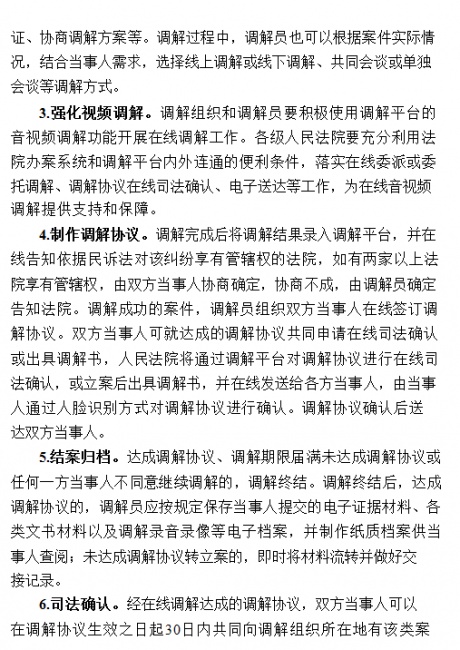 证、协商调解方案等。调解过程中，调解员也可以根据案件实际情况，结合当事人需求，选择线上调解或线下调解、共同会谈或单独会谈等调解方式。

3.强化视频调解。调解组织和调解员要积极使用调解平台的音视频调解功能开展在线调解工作。各级人民法院要充分利用法院办案系统和调解平台内外连通的便利条件，落实在线委派或委托调解、调解协议在线司法确认、电子送达等工作，为在线音视频调解提供支持和保障。

4.制作调解协议。调解完成后将调解结果录入调解平台，并在线告知依据民诉法对该纠纷享有管辖权的法院，如有两家以上法院享有管辖权，由双方当事人协商确定，协商不成，由调解员确定告知法院。调解成功的案件，调解员组织双方当事人在线签订调解协议。双方当事人可就达成的调解协议共同申请在线司法确认或出具调解书，人民法院将通过调解平台对调解协议进行在线司法确认，或立案后出具调解书，并在线发送给各方当事人，由当事人通过人脸识别方式对调解协议进行确认。调解协议确认后送达双方当事人。

5.结案归档。达成调解协议、调解期限届满未达成调解协议或任何一方当事人不同意继续调解的，调解终结。调解终结后，达成调解协议的，调解员应按规定保存当事人提交的电子证据材料、各类文书材料以及调解录音录像等电子档案，并制作纸质档案供当事人查阅；未达成调解协议转立案的，即时将材料流转并做好交接记录。

6.司法确认。经在线调解达成的调解协议，双方当事人可以在调解协议生效之日起30日内共同向调解组织所在地有该类案